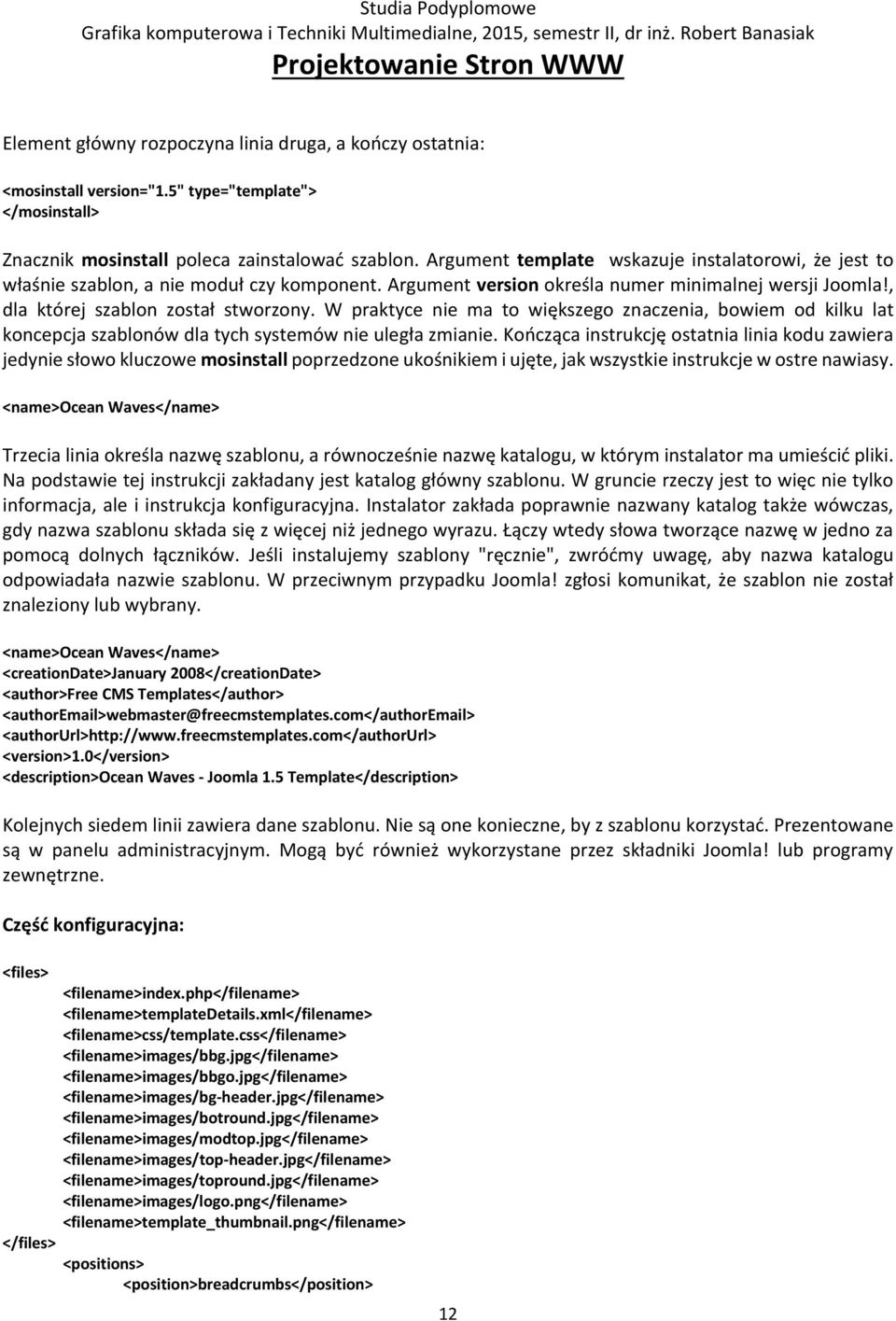 Studia Podyplomowe
Grafika komputerowa i Techniki Multimedialne, 2015, semestr II, dr inż. Robert Banasiak
Projektowanie Stron WWW

Element główny rozpoczyna linia druga, a kończy ostatnia:

<mosinstall version="1.5" type="template">
</mosinstall>

Znacznik mosinstall poleca zainstalować szablon. Argument template wskazuje instalatorowi, że jest to właśnie szablon, a nie moduł czy komponent. Argument version określa numer minimalnej wersji Joomla!, dla której szablon został stworzony. W praktyce nie ma to większego znaczenia, bowiem od kilku lat koncepcja szablonów dla tych systemów nie uległa zmianie. Kończąca instrukcję ostatnia linia kodu zawiera jedynie słowo kluczowe mosinstall poprzedzone ukośnikiem i ujęte, jak wszystkie instrukcje w ostre nawiasy.

<name>Ocean Waves</name>

Trzecia linia określa nazwę szablonu, a równocześnie nazwę katalogu, w którym instalator ma umieścić pliki. Na podstawie tej instrukcji zakładany jest katalog główny szablonu. W gruncie rzeczy jest to więc nie tylko informacja, ale i instrukcja konfiguracyjna. Instalator zakłada poprawnie nazwany katalog także wówczas, gdy nazwa szablonu składa się z więcej niż jednego wyrazu. Łączy wtedy słowa tworzące nazwę w jedno za pomocą dolnych łączników. Jeśli instalujemy szablony "ręcznie", zwróćmy uwagę, aby nazwa katalogu odpowiadała nazwie szablonu. W przeciwnym przypadku Joomla! zgłosi komunikat, że szablon nie został znaleziony lub wybrany.

<name>Ocean Waves</name>
<creationDate>January 2008</creationDate>
<author>Free CMS Templates</author>
<authorEmail>webmaster@freecmstemplates.com</authorEmail>
<authorUrl>http://www.freecmstemplates.com</authorUrl>
<version>1.0</version>
<description>Ocean Waves - Joomla 1.5 Template</description>

Kolejnych siedem linii zawiera dane szablonu. Nie są one konieczne, by z szablonu korzystać. Prezentowane są w panelu administracyjnym. Mogą być również wykorzystane przez składniki Joomla! lub programy zewnętrzne.

Część konfiguracyjna:

<files>
<filename>index.php</filename>
<filename>templateDetails.xml</filename>
<filename>css/template.css</filename>
<filename>images/bbg.jpg</filename>
<filename>images/bbgo.jpg</filename>
<filename>images/bg-header.jpg</filename>
<filename>images/botround.jpg</filename>
<filename>images/modtop.jpg</filename>
<filename>images/top-header.jpg</filename>
<filename>images/topround.jpg</filename>
<filename>images/logo.png</filename>
<filename>template_thumbnail.png</filename>
</files>
<positions>
<position>breadcrumbs</position>

12